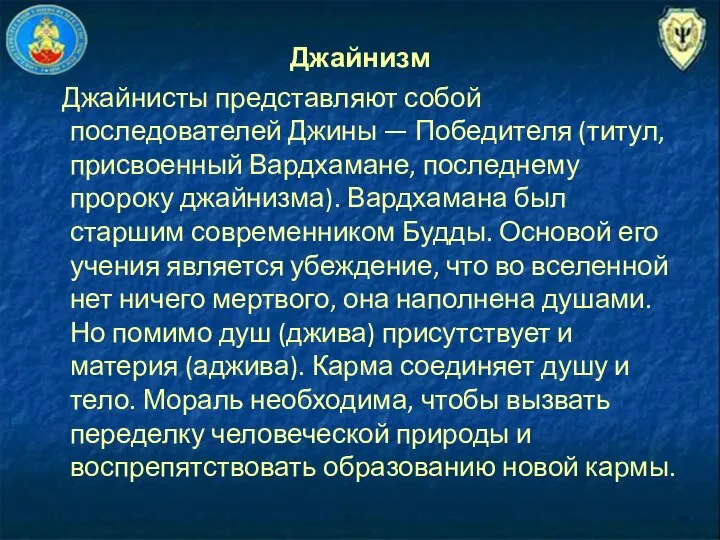 Джайнизм

Джайнисты представляют собой последователей Джины — Победителя (титул, присвоенный Вардхамане, последнему пророку джайнизма). Вардхамана был старшим современником Будды. Основой его учения является убеждение, что во вселенной нет ничего мертвого, она наполнена душами. Но помимо душ (джива) присутствует и материя (аджива). Карма соединяет душу и тело. Мораль необходима, чтобы вызвать переделку человеческой природы и воспрепятствовать образованию новой кармы.